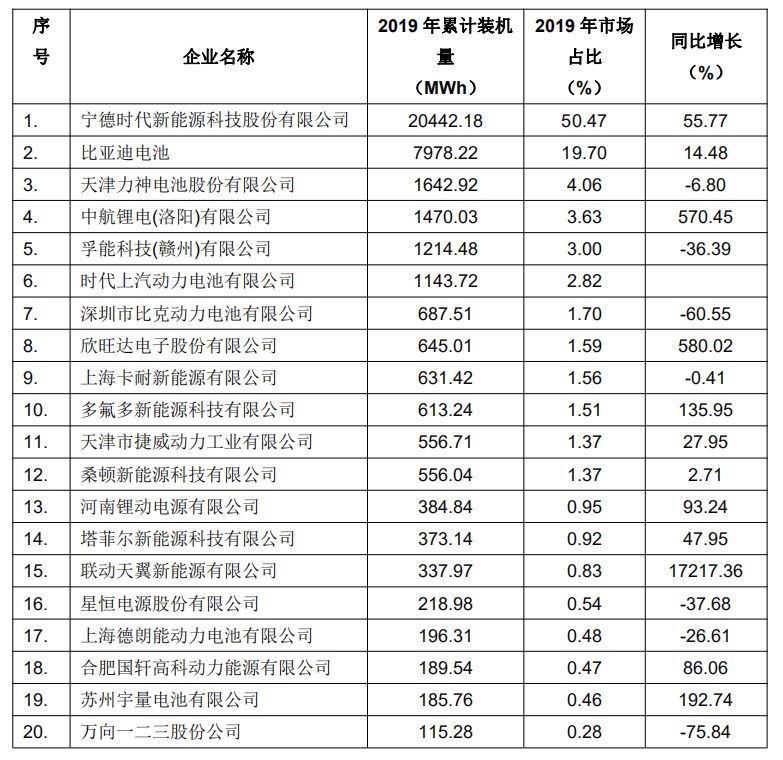 | 序号 | 企业名称 | 2019年累计装机量（MWh） | 2019年市场占比（%） | 同比增长（%） |
|---|---|---|---|---|
| 1. | 宁德时代新能源科技股份有限公司 | 20442.18 | 50.47 | 55.77 |
| 2. | 比亚迪电池 | 7978.22 | 19.70 | 14.48 |
| 3. | 天津力神电池股份有限公司 | 1642.92 | 4.06 | -6.80 |
| 4. | 中航锂电(洛阳)有限公司 | 1470.03 | 3.63 | 570.45 |
| 5. | 孚能科技(赣州)有限公司 | 1214.48 | 3.00 | -36.39 |
| 6. | 时代上汽动力电池有限公司 | 1143.72 | 2.82 | |
| 7. | 深圳市比克动力电池有限公司 | 687.51 | 1.70 | -60.55 |
| 8. | 欣旺达电子股份有限公司 | 645.01 | 1.59 | 580.02 |
| 9. | 上海卡耐新能源有限公司 | 631.42 | 1.56 | -0.41 |
| 10. | 多氟多新能源科技有限公司 | 613.24 | 1.51 | 135.95 |
| 11. | 天津市捷威动力工业有限公司 | 556.71 | 1.37 | 27.95 |
| 12. | 桑顿新能源科技有限公司 | 556.04 | 1.37 | 2.71 |
| 13. | 河南锂动电源有限公司 | 384.84 | 0.95 | 93.24 |
| 14. | 塔菲尔新能源科技有限公司 | 373.14 | 0.92 | 47.95 |
| 15. | 联动天翼新能源有限公司 | 337.97 | 0.83 | 17217.36 |
| 16. | 星恒电源股份有限公司 | 218.98 | 0.54 | -37.68 |
| 17. | 上海德朗能动力电池有限公司 | 196.31 | 0.48 | -26.61 |
| 18. | 合肥国轩高科动力能源有限公司 | 189.54 | 0.47 | 86.06 |
| 19. | 苏州宇量电池有限公司 | 185.76 | 0.46 | 192.74 |
| 20. | 万向一二三股份公司 | 115.28 | 0.28 | -75.84 |